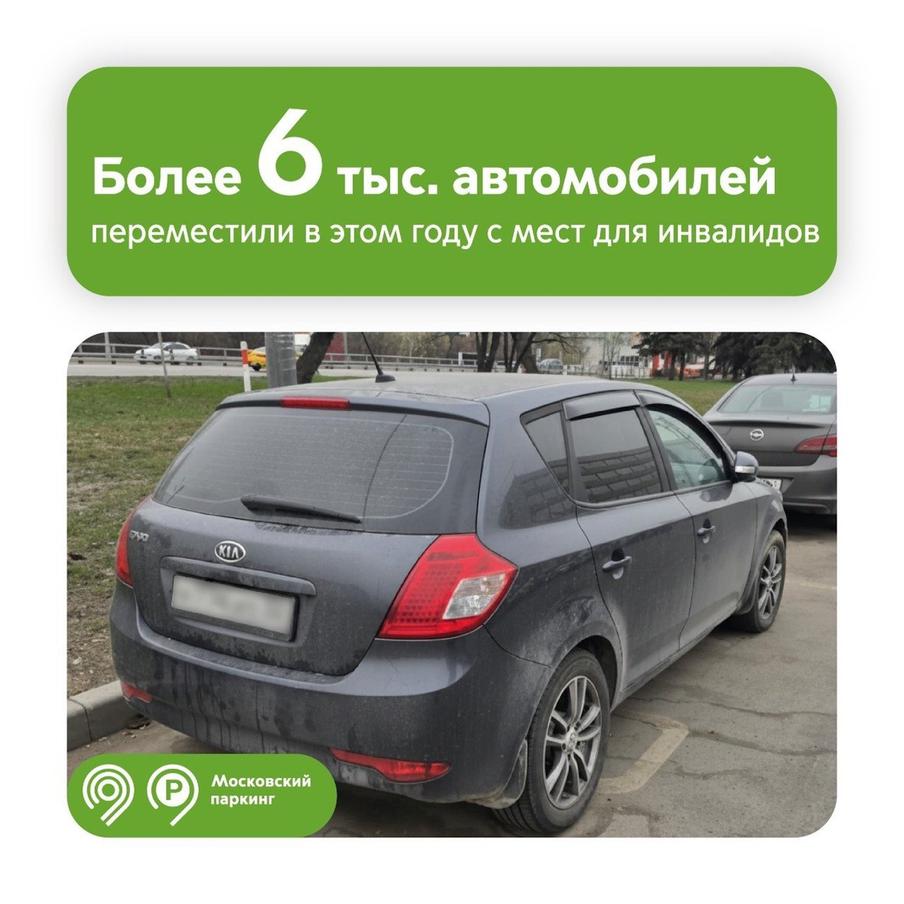 Более 6 тыс. автомобилей
переместили в этом году с мест для инвалидов

KIA

Московский паркинг